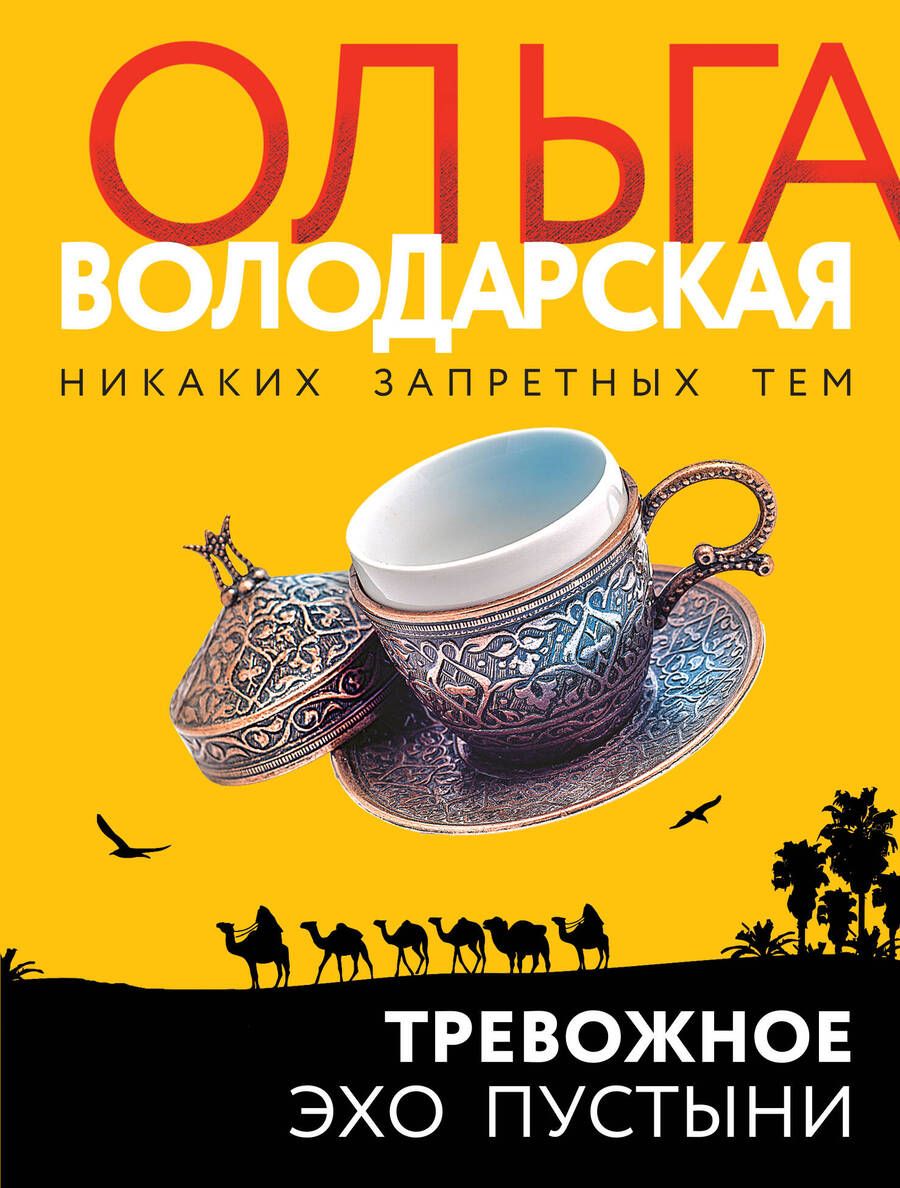 ОЛЬГА
ВОЛОДАРСКАЯ
НИКАКИХ ЗАПРЕТНЫХ ТЕМ

ТРЕВОЖНОЕ
ЭХО ПУСТЫНИ